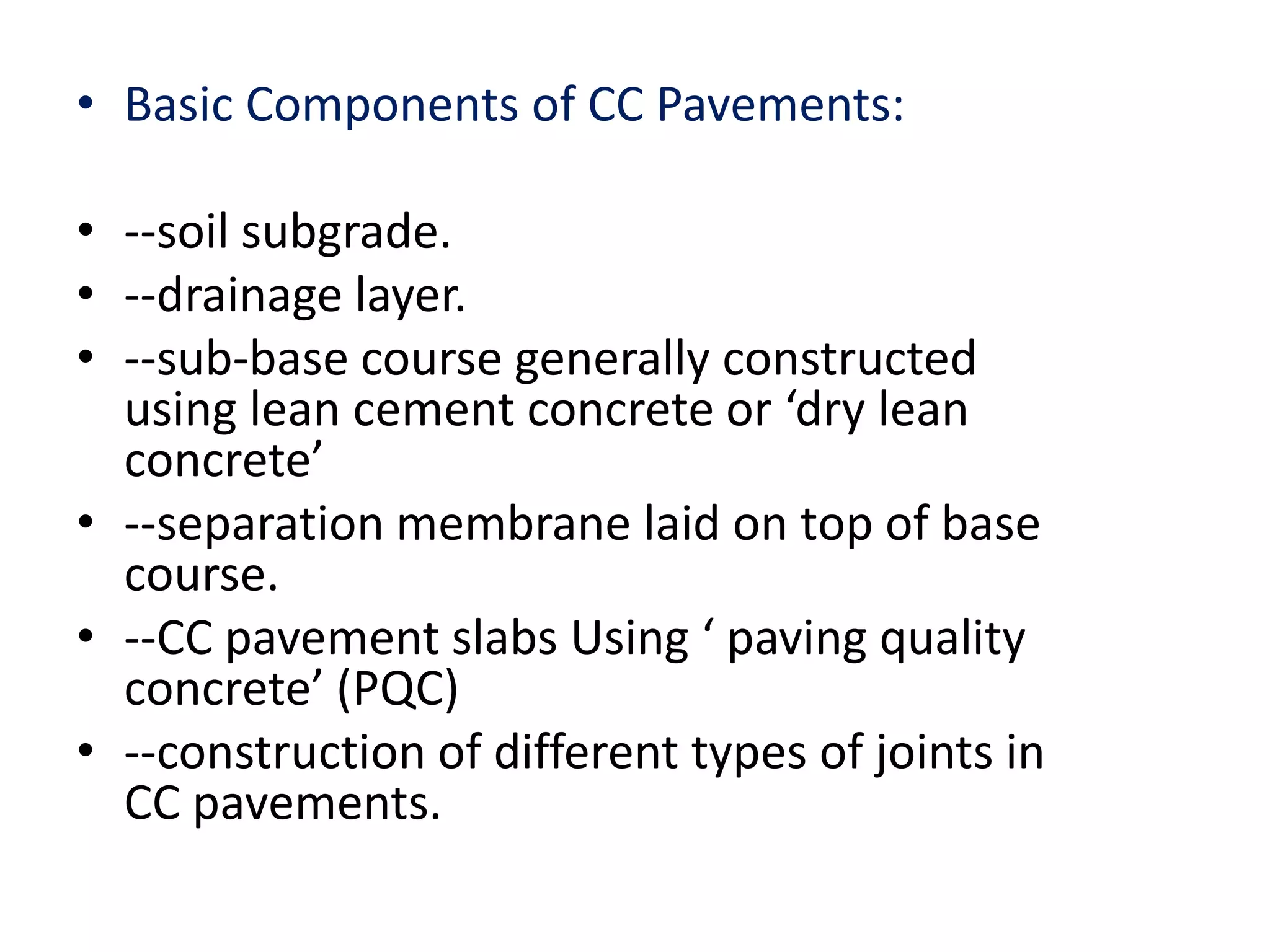 • Basic Components of CC Pavements:

• --soil subgrade.
• --drainage layer.
• --sub-base course generally constructed using lean cement concrete or ‘dry lean concrete’
• --separation membrane laid on top of base course.
• --CC pavement slabs Using ‘ paving quality concrete’ (PQC)
• --construction of different types of joints in CC pavements.